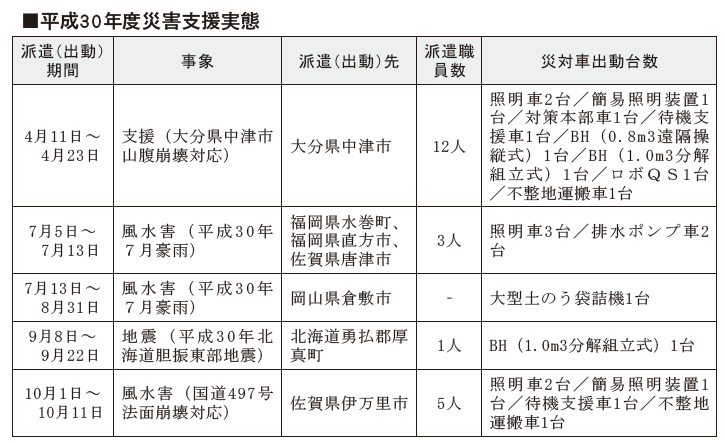 ■平成30年度災害支援実態

| 派遣（出動）期間 | 事象 | 派遣（出動）先 | 派遣職員数 | 災対車出動台数 |
|---|---|---|---|---|
| 4月11日～4月23日 | 支援（大分県中津市山腹崩壊対応） | 大分県中津市 | 12人 | 照明車2台／簡易照明装置1台／対策本部車1台／待機支援車1台／BH（0.8m3遠隔操縦式）1台／BH（1.0m3分解組立式）1台／ロボＱＳ1台／不整地運搬車1台 |
| 7月5日～7月13日 | 風水害（平成30年7月豪雨） | 福岡県水巻町、福岡県直方市、佐賀県唐津市 | 3人 | 照明車3台／排水ポンプ車2台 |
| 7月13日～8月31日 | 風水害（平成30年7月豪雨） | 岡山県倉敷市 | - | 大型土のう袋詰機1台 |
| 9月8日～9月22日 | 地震（平成30年北海道胆振東部地震） | 北海道勇払郡厚真町 | 1人 | BH（1.0m3分解組立式）1台 |
| 10月1日～10月11日 | 風水害（国道497号法面崩壊対応） | 佐賀県伊万里市 | 5人 | 照明車2台／簡易照明装置1台／待機支援車1台／不整地運搬車1台 |